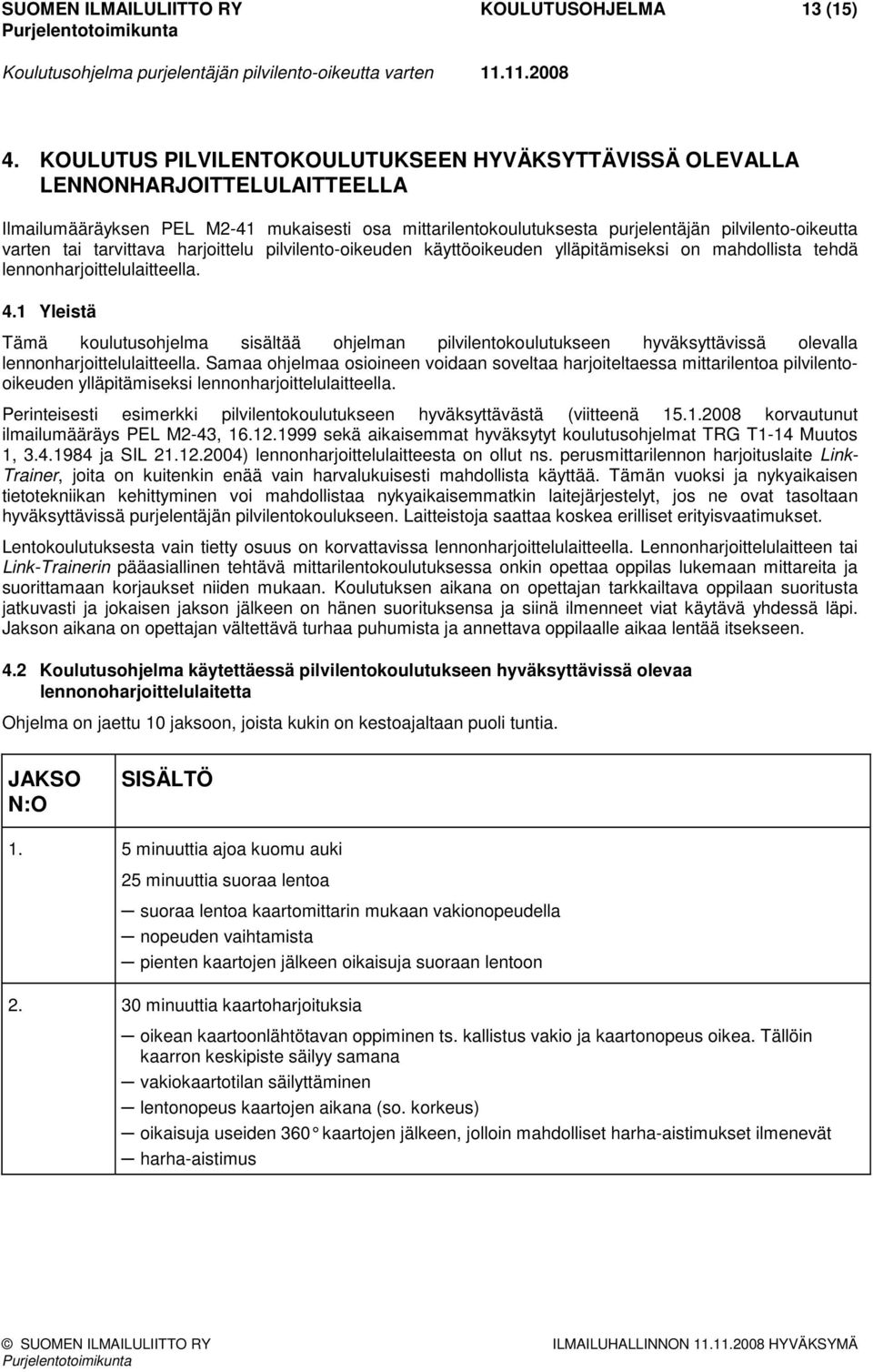 SUOMEN ILMAILULIITTO RY KOULUTUSOHJELMA 13 (15)
Purjelentotoimikunta
Koulutusohjelma purjelentäjän pilvilento-oikeutta varten 11.11.2008

4. KOULUTUS PILVILENTOKOULUTUKSEEN HYVÄKSYTTÄVISSÄ OLEVALLA LENNONHARJOITTELULAITTEELLA

Ilmailumääräyksen PEL M2-41 mukaisesti osa mittarilentokoulutuksesta purjelentäjän pilvilento-oikeutta varten tai tarvittava harjoittelu pilvilento-oikeuden käyttöoikeuden ylläpitämiseksi on mahdollista tehdä lennonharjoittelulaitteella.

4.1 Yleistä

Tämä koulutusohjelma sisältää ohjelman pilvilentokoulutukseen hyväksyttävissä olevalla lennonharjoittelulaitteella. Samaa ohjelmaa osioineen voidaan soveltaa harjoiteltaessa mittarilentoa pilvilento-oikeuden ylläpitämiseksi lennonharjoittelulaitteella.

Perinteisesti esimerkki pilvilentokoulutukseen hyväksyttävästä (viitteenä 15.1.2008 korvautunut ilmailumääräys PEL M2-43, 16.12.1999 sekä aikaisemmat hyväksytyt koulutusohjelmat TRG T1-14 Muutos 1, 3.4.1984 ja SIL 21.12.2004) lennonharjoittelulaitteesta on ollut ns. perusmittarilennon harjoituslaite Link-Trainer, joita on kuitenkin enää vain harvalukuisesti mahdollista käyttää. Tämän vuoksi ja nykyaikaisen tietotekniikan kehittyminen voi mahdollistaa nykyaikaisemmatkin laitejärjestelyt, jos ne ovat tasoltaan hyväksyttävissä purjelentäjän pilvilentokoulukseen. Laitteistoja saattaa koskea erilliset erityisvaatimukset.

Lentokoulutuksesta vain tietty osuus on korvattavissa lennonharjoittelulaitteella. Lennonharjoittelulaitteen tai Link-Trainerin pääasiallinen tehtävä mittarilentokoulutuksessa onkin opettaa oppilas lukemaan mittareita ja suorittamaan korjaukset niiden mukaan. Koulutuksen aikana on opettajan tarkkailtava oppilaan suoritusta jatkuvasti ja jokaisen jakson jälkeen on hänen suorituksensa ja siinä ilmenneet viat käytävä yhdessä läpi. Jakson aikana on opettajan vältettävä turhaa puhumista ja annettava oppilaalle aikaa lentää itsekseen.

4.2 Koulutusohjelma käytettäessä pilvilentokoulutukseen hyväksyttävissä olevaa lennonoharjoittelulaitetta

Ohjelma on jaettu 10 jaksoon, joista kukin on kestoajaltaan puoli tuntia.

| JAKSO N:O | SISÄLTÖ |
|---|---|
| 1. | 5 minuuttia ajoa kuomu auki<br>25 minuuttia suoraa lentoa<br>— suoraa lentoa kaartomittarin mukaan vakionopeudella<br>— nopeuden vaihtamista<br>— pienten kaartojen jälkeen oikaisuja suoraan lentoon |
| 2. | 30 minuuttia kaartoharjoituksia<br>— oikean kaartoonlähtötavan oppiminen ts. kallistus vakio ja kaartonopeus oikea. Tällöin kaarron keskipiste säilyy samana<br>— vakiokaartotilan säilyttäminen<br>— lentonopeus kaartojen aikana (so. korkeus)<br>— oikaisuja useiden 360° kaartojen jälkeen, jolloin mahdolliset harha-aistimukset ilmenevät<br>— harha-aistimus |

© SUOMEN ILMAILULIITTO RY ILMAILUHALLINNON 11.11.2008 HYVÄKSYMÄ
Purjelentotoimikunta